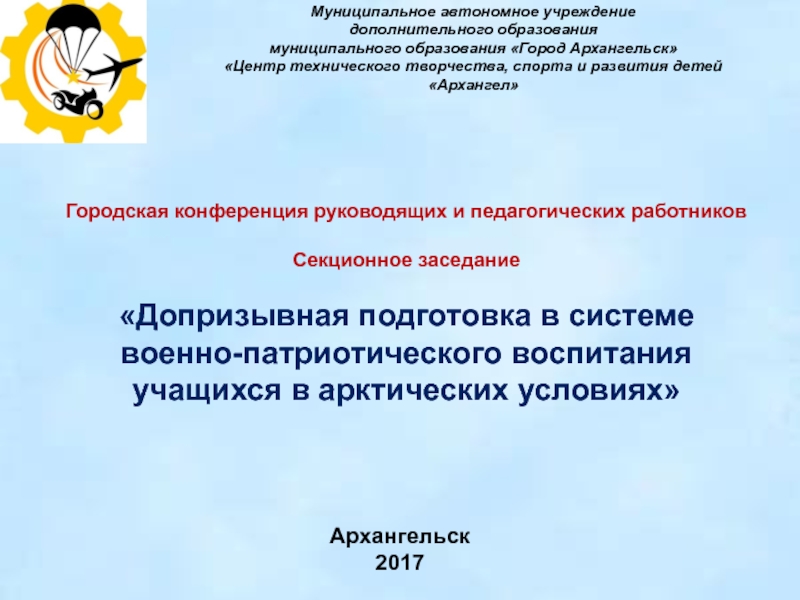 Муниципальное автономное учреждение дополнительного образования муниципального образования «Город Архангельск» «Центр технического творчества, спорта и развития детей «Архангел»

Городская конференция руководящих и педагогических работников

Секционное заседание

«Допризывная подготовка в системе военно-патриотического воспитания учащихся в арктических условиях»

Архангельск
2017